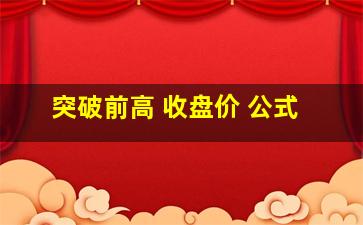 突破前高 收盘价 公式